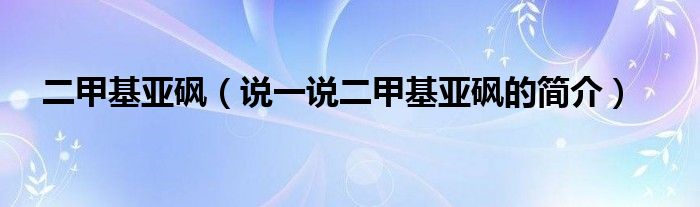 二甲基亚砜（说一说二甲基亚砜的简介）